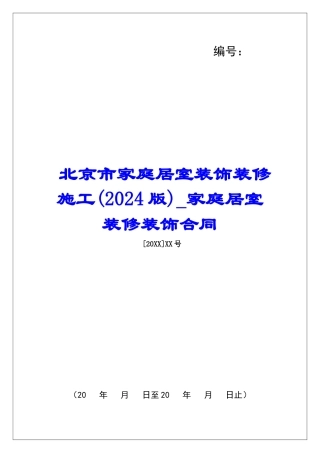 编号：

北京市家庭居室装饰装修施工(2024版)_家庭居室装修装饰合同

[20XX]XX号

（20　年　月　日至20　年　月　日止）